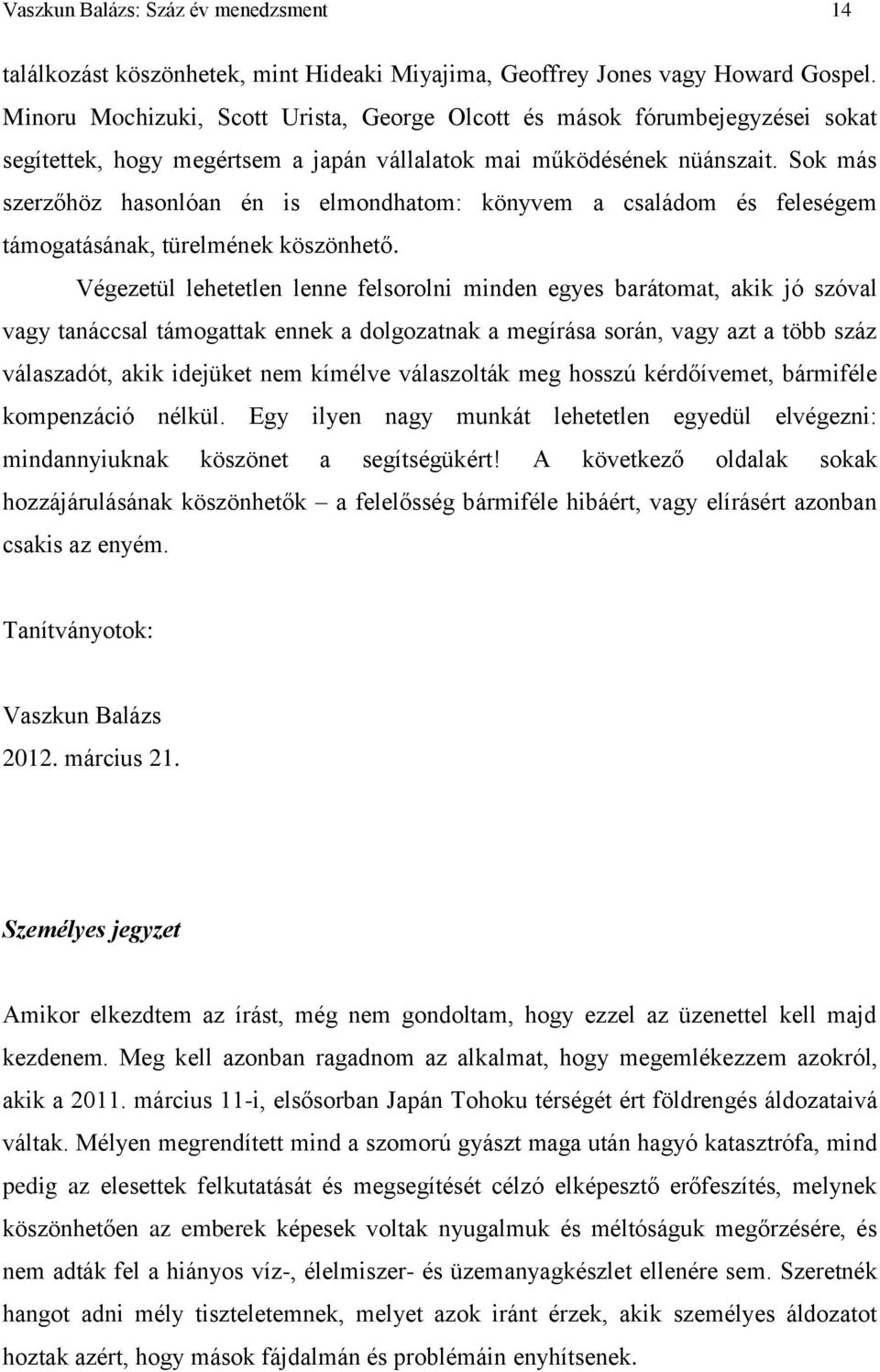 Vaszkun Balázs: Száz év menedzsment 14

találkozást köszönhetek, mint Hideaki Miyajima, Geoffrey Jones vagy Howard Gospel. Minoru Mochizuki, Scott Urista, George Olcott és mások fórumbejegyzései sokat segítettek, hogy megértsem a japán vállalatok mai működésének nüánszait. Sok más szerzőhöz hasonlóan én is elmondhatom: könyvem a családom és feleségem támogatásának, türelmének köszönhető.

Végezetül lehetetlen lenne felsorolni minden egyes barátomat, akik jó szóval vagy tanáccsal támogattak ennek a dolgozatnak a megírása során, vagy azt a több száz válaszadót, akik idejüket nem kímélve válaszolták meg hosszú kérdőívemet, bármiféle kompenzáció nélkül. Egy ilyen nagy munkát lehetetlen egyedül elvégezni: mindannyiuknak köszönet a segítségükért! A következő oldalak sokak hozzájárulásának köszönhetők – a felelősség bármiféle hibáért, vagy elírásért azonban csakis az enyém.

Tanítványotok:

Vaszkun Balázs
2012. március 21.

Személyes jegyzet

Amikor elkezdtem az írást, még nem gondoltam, hogy ezzel az üzenettel kell majd kezdenem. Meg kell azonban ragadnom az alkalmat, hogy megemlékezzem azokról, akik a 2011. március 11-i, elsősorban Japán Tohoku térségét ért földrengés áldozataivá váltak. Mélyen megrendített mind a szomorú gyászt maga után hagyó katasztrófa, mind pedig az elesettek felkutatását és megsegítését célzó elképesztő erőfeszítés, melynek köszönhetően az emberek képesek voltak nyugalmuk és méltóságuk megőrzésére, és nem adták fel a hiányos víz-, élelmiszer- és üzemanyagkészlet ellenére sem. Szeretnék hangot adni mély tiszteletemnek, melyet azok iránt érzek, akik személyes áldozatot hoztak azért, hogy mások fájdalmán és problémáin enyhítsenek.